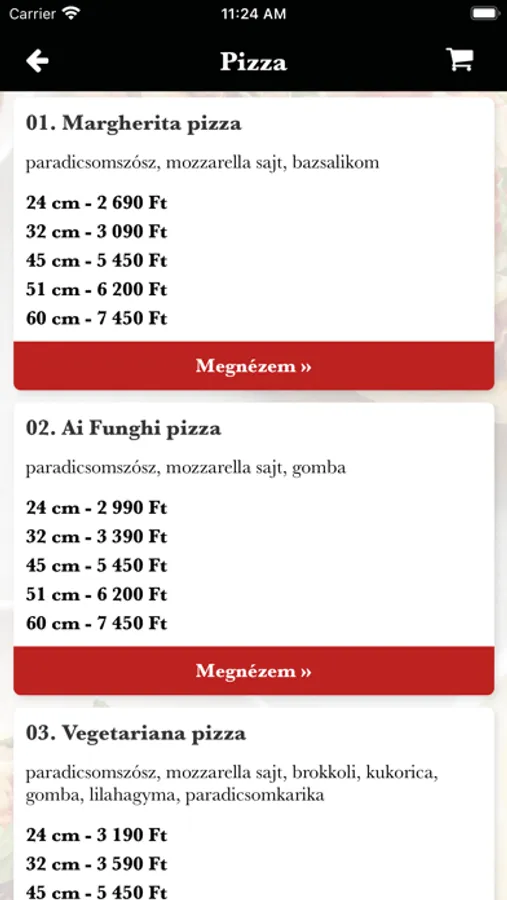 Carrier 11:24 AM

Pizza

01. Margherita pizza

paradicsomszósz, mozzarella sajt, bazsalikom

24 cm - 2 690 Ft
32 cm - 3 090 Ft
45 cm - 5 450 Ft
51 cm - 6 200 Ft
60 cm - 7 450 Ft

Megnézem »

02. Ai Funghi pizza

paradicsomszósz, mozzarella sajt, gomba

24 cm - 2 990 Ft
32 cm - 3 390 Ft
45 cm - 5 450 Ft
51 cm - 6 200 Ft
60 cm - 7 450 Ft

Megnézem »

03. Vegetariana pizza

paradicsomszósz, mozzarella sajt, brokkoli, kukorica, gomba, lilahagyma, paradicsomkarika

24 cm - 3 190 Ft
32 cm - 3 590 Ft
45 cm - 5 450 Ft